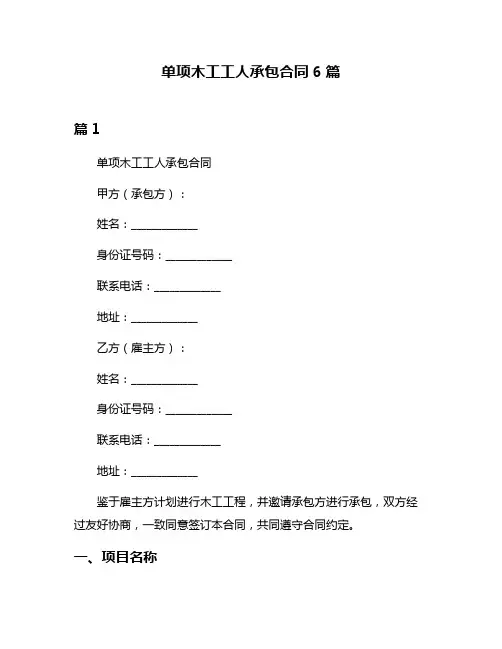 单项木工工人承包合同 6 篇

篇 1

单项木工工人承包合同

甲方（承包方）：

姓名：____________

身份证号码：____________

联系电话：____________

地址：____________

乙方（雇主方）：

姓名：____________

身份证号码：____________

联系电话：____________

地址：____________

鉴于雇主方计划进行木工工程，并邀请承包方进行承包，双方经过友好协商，一致同意签订本合同，共同遵守合同约定。

一、项目名称